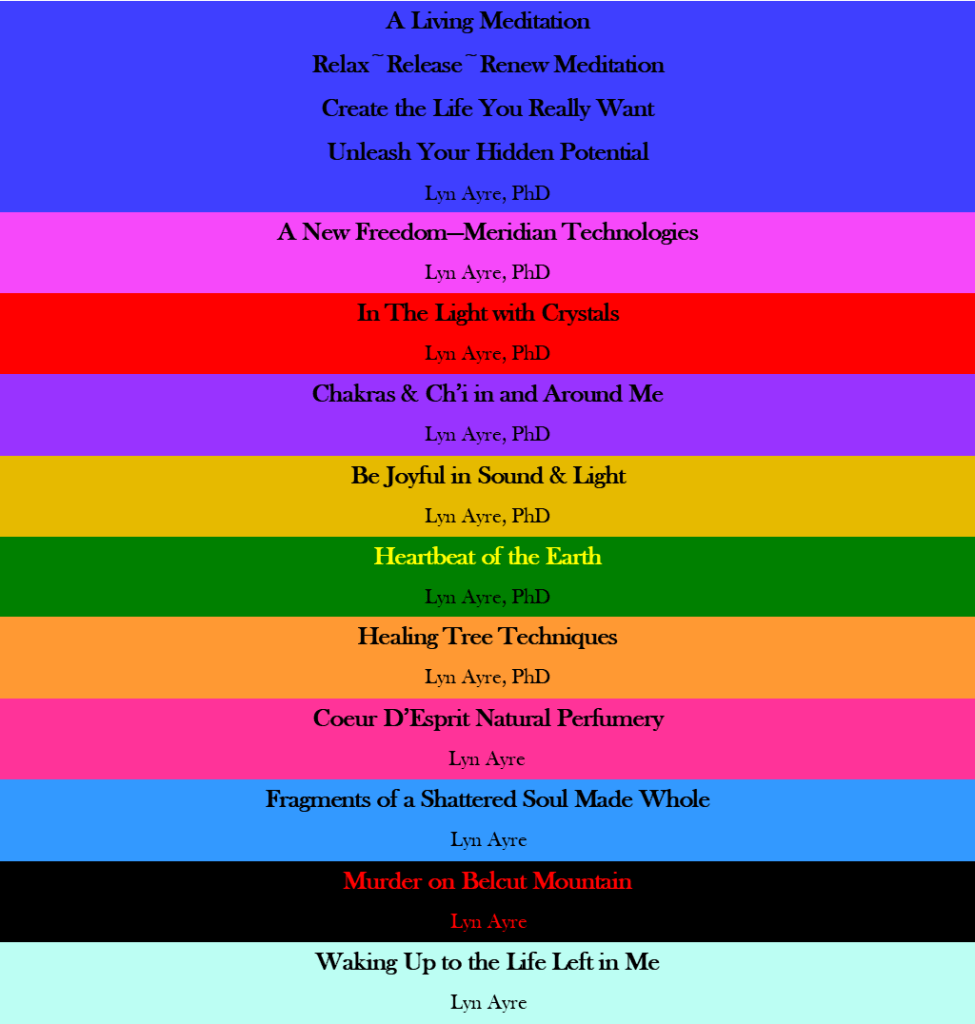 A Living Meditation

Relax~Release~Renew Meditation

Create the Life You Really Want

Unleash Your Hidden Potential

Lyn Ayre, PhD

A New Freedom—Meridian Technologies

Lyn Ayre, PhD

In The Light with Crystals

Lyn Ayre, PhD

Chakras & Ch'i in and Around Me

Lyn Ayre, PhD

Be Joyful in Sound & Light

Lyn Ayre, PhD

Heartbeat of the Earth

Lyn Ayre, PhD

Healing Tree Techniques

Lyn Ayre, PhD

Coeur D'Esprit Natural Perfumery

Lyn Ayre

Fragments of a Shattered Soul Made Whole

Lyn Ayre

Murder on Belcut Mountain

Lyn Ayre

Waking Up to the Life Left in Me

Lyn Ayre